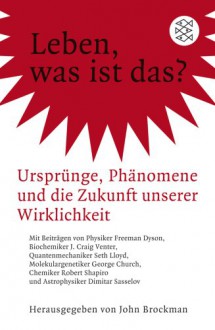 Leben, was ist das?

Ursprünge, Phänomene und die Zukunft unserer Wirklichkeit

Mit Beiträgen von Physiker Freeman Dyson, Biochemiker J. Craig Venter, Quantenmechaniker Seth Lloyd, Molekulargenetiker George Church, Chemiker Robert Shapiro und Astrophysiker Dimitar Sasselov

Herausgegeben von John Brockman